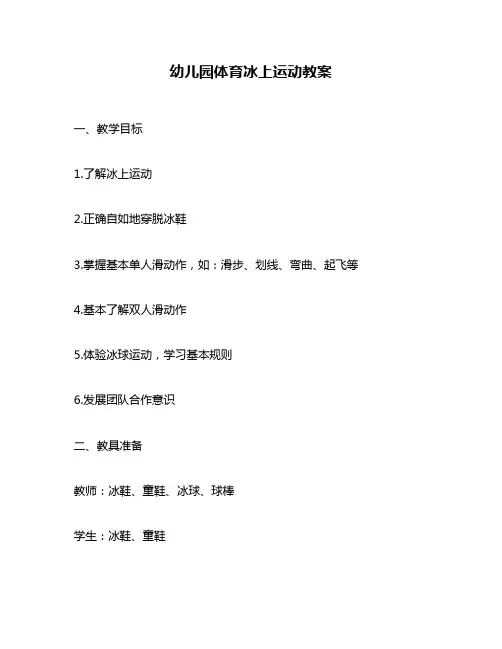 幼儿园体育冰上运动教案

一、教学目标

1.了解冰上运动

2.正确自如地穿脱冰鞋

3.掌握基本单人滑动作，如：滑步、划线、弯曲、起飞等

4.基本了解双人滑动作

5.体验冰球运动，学习基本规则

6.发展团队合作意识

二、教具准备

教师：冰鞋、童鞋、冰球、球棒

学生：冰鞋、童鞋